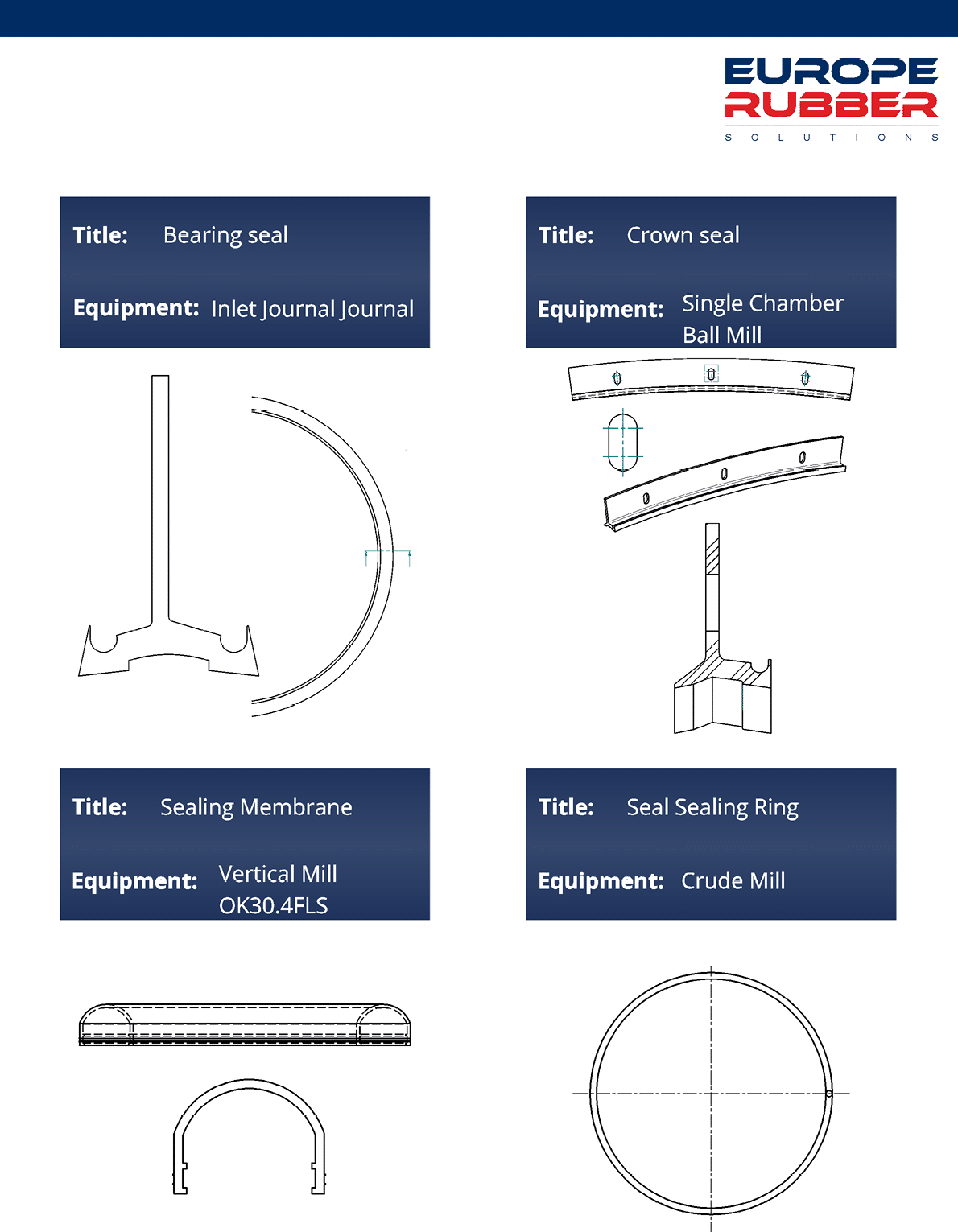 EUROPE RUBBER
SOLUTIONS

Title: Bearing seal

Equipment: Inlet Journal Journal

Title: Crown seal

Equipment: Single Chamber Ball Mill

Title: Sealing Membrane

Equipment: Vertical Mill OK30.4FLS

Title: Seal Sealing Ring

Equipment: Crude Mill